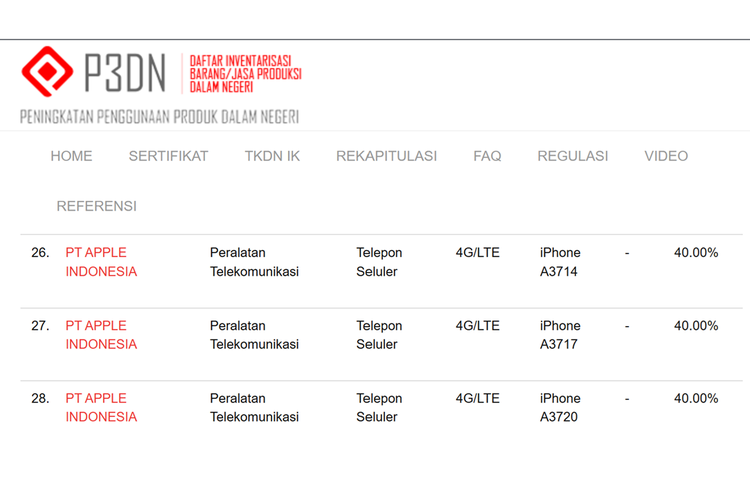 P3DN
DAFTAR INVENTARISASI BARANG/JASA PRODUKSI DALAM NEGERI

PENINGKATAN PENGGUNAAN PRODUK DALAM NEGERI

HOME SERTIFIKAT TKDN IK REKAPITULASI FAQ REGULASI VIDEO

REFERENSI

| 26. | PT APPLE INDONESIA | Peralatan Telekomunikasi | Telepon Seluler | 4G/LTE | iPhone A3714 | - | 40.00% |
|---|---|---|---|---|---|---|---|
| 27. | PT APPLE INDONESIA | Peralatan Telekomunikasi | Telepon Seluler | 4G/LTE | iPhone A3717 | - | 40.00% |
| 28. | PT APPLE INDONESIA | Peralatan Telekomunikasi | Telepon Seluler | 4G/LTE | iPhone A3720 | - | 40.00% |